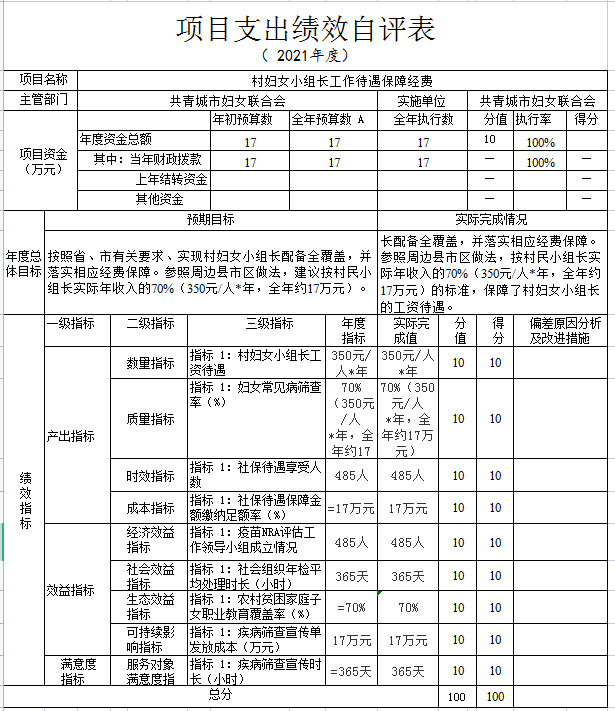 项目支出绩效自评表

（ 2021年度）

| 项目名称 | 村妇女小组长工作待遇保障经费 | | | | | | |
|---|---|---|---|---|---|---|---|
| 主管部门 | 共青城市妇女联合会 | | | 实施单位 | 共青城市妇女联合会 | | |
| 项目资金（万元） | | 年初预算数 | 全年预算数 A | 全年执行数 | 分值 | 执行率 | 得分 |
| | 年度资金总额 | 17 | 17 | 17 | 10 | 100% | |
| | 其中：当年财政拨款 | 17 | 17 | 17 | — | 100% | — |
| | 上年结转资金 | | | | — | | — |
| | 其他资金 | | | | — | | — |

| 年度总体目标 | 预期目标 | 实际完成情况 |
|---|---|---|
| | 按照省、市有关要求、实现村妇女小组长配备全覆盖，并落实相应经费保障。参照周边县市区做法，建议按村民小组长实际年收入的70%（350元/人*年，全年约17万元）。 | 长配备全覆盖，并落实相应经费保障。参照周边县市区做法，按村民小组长实际年收入的70%（350元/人*年，全年约17万元）的标准，保障了村妇女小组长的工资待遇。 |

| | 一级指标 | 二级指标 | 三级指标 | 年度指标 | 实际完成值 | 分值 | 得分 | 偏差原因分析及改进措施 |
|---|---|---|---|---|---|---|---|---|
| 绩效指标 | 产出指标 | 数量指标 | 指标 1：村妇女小组长工资待遇 | 350元/人*年 | 350元/人*年 | 10 | 10 | |
| | | 质量指标 | 指标 1：妇女常见病筛查率（%） | 70%（350元/人*年，全年约17 | 70%（350元/人*年，全年约17万元） | 10 | 10 | |
| | | 时效指标 | 指标 1：社保待遇享受人数 | 485人 | 485人 | 10 | 10 | |
| | | 成本指标 | 指标 1：社保待遇保障金额缴纳足额率（%） | =17万元 | 17万元 | 10 | 10 | |
| | 效益指标 | 经济效益指标 | 指标 1：疫苗NRA评估工作领导小组成立情况 | 485人 | 485人 | 10 | 10 | |
| | | 社会效益指标 | 指标 1：社会组织年检平均处理时长（小时） | 365天 | 365天 | 10 | 10 | |
| | | 生态效益指标 | 指标 1：农村贫困家庭子女职业教育覆盖率（%） | =70% | 70% | 10 | 10 | |
| | | 可持续影响指标 | 指标 1：疾病筛查宣传单发放成本（万元） | 17万元 | 17万元 | 10 | 10 | |
| | 满意度指标 | 服务对象满意度指 | 指标 1：疾病筛查宣传时长（小时） | =365天 | 365天 | 10 | 10 | |
| 总分 | | | | | | 100 | 100 | |